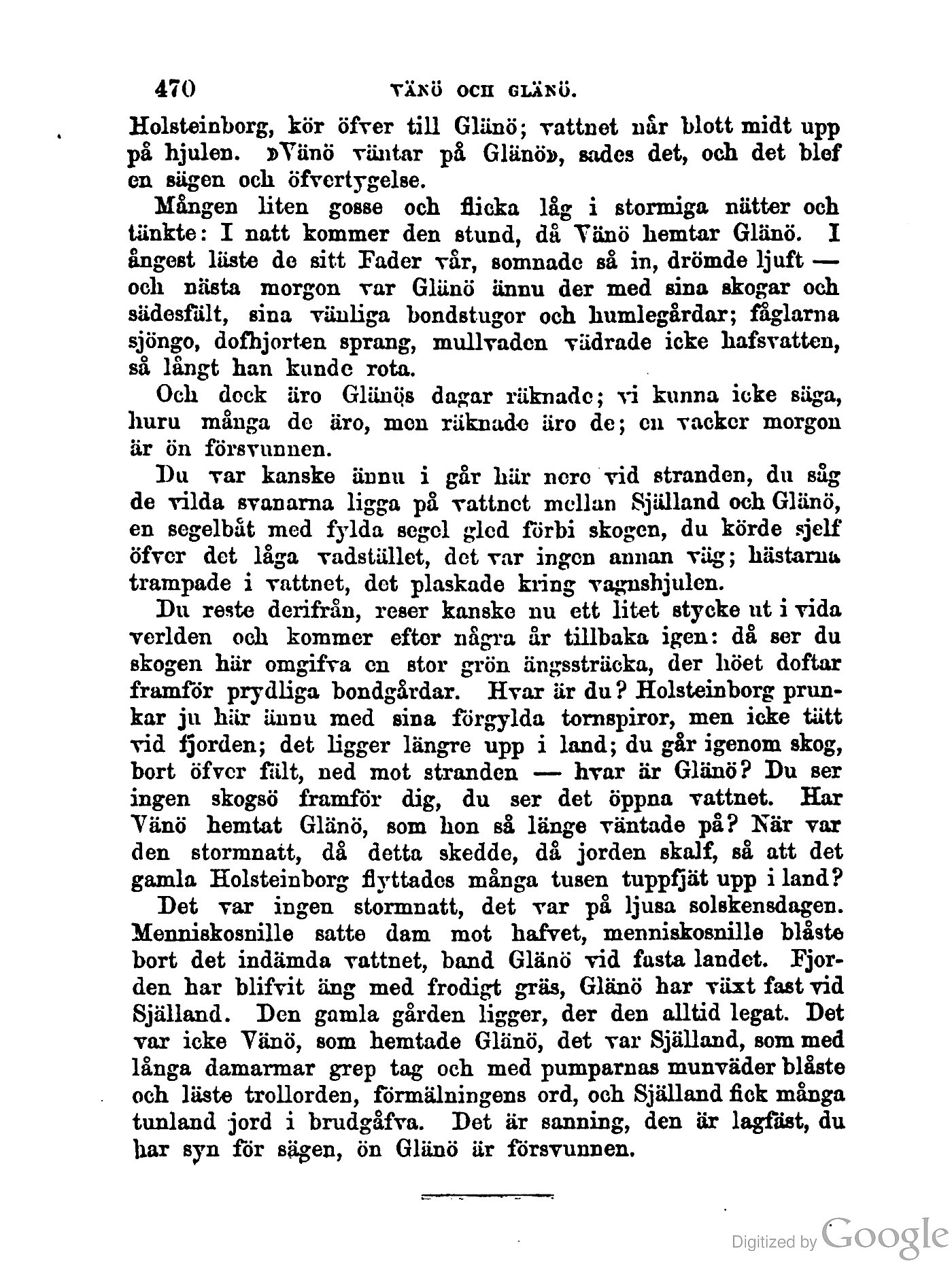 470 VÄNÖ OCH GLÄNÖ.

Holsteinborg, kör öfver till Glänö; vattnet når blott midt upp på hjulen. »Vänö väntar på Glänö», sades det, och det blef en sägen och öfvertygelse.

Mången liten gosse och flicka låg i stormiga nätter och tänkte: I natt kommer den stund, då Vänö hemtar Glänö. I ångest läste de sitt Fader vår, somnade så in, drömde ljuft — och nästa morgon var Glänö ännu der med sina skogar och sädesfält, sina vänliga bondstugor och humlegårdar; fåglarna sjöngo, dofhjorten sprang, mullvaden vädrade icke hafsvatten, så långt han kunde rota.

Och dock äro Glänös dagar räknade; vi kunna icke säga, huru många de äro, men räknade äro de; en vacker morgon är ön försvunnen.

Du var kanske ännu i går här nere vid stranden, du såg de vilda svanarna ligga på vattnet mellan Själland och Glänö, en segelbåt med fylda segel gled förbi skogen, du körde sjelf öfver det låga vadstället, det var ingen annan väg; hästarna trampade i vattnet, det plaskade kring vagnshjulen.

Du reste derifrån, reser kanske nu ett litet stycke ut i vida verlden och kommer efter några år tillbaka igen: då ser du skogen här omgifva en stor grön ängssträcka, der höet doftar framför prydliga bondgårdar. Hvar är du? Holsteinborg prunkar ju här ännu med sina förgylda tornspiror, men icke tätt vid fjorden; det ligger längre upp i land; du går igenom skog, bort öfver fält, ned mot stranden — hvar är Glänö? Du ser ingen skogsö framför dig, du ser det öppna vattnet. Har Vänö hemtat Glänö, som hon så länge väntade på? När var den stormnatt, då detta skedde, då jorden skalf, så att det gamla Holsteinborg flyttades många tusen tuppfjät upp i land?

Det var ingen stormnatt, det var på ljusa solskensdagen. Menniskosnille satte dam mot hafvet, menniskosnille blåste bort det indämda vattnet, band Glänö vid fasta landet. Fjorden har blifvit äng med frodigt gräs, Glänö har växt fast vid Själland. Den gamla gården ligger, der den alltid legat. Det var icke Vänö, som hemtade Glänö, det var Själland, som med långa damarmar grep tag och med pumparnas munväder blåste och läste trollorden, förmälningens ord, och Själland fick många tunland jord i brudgåfva. Det är sanning, den är lagfäst, du har syn för sägen, ön Glänö är försvunnen.

Digitized by Google